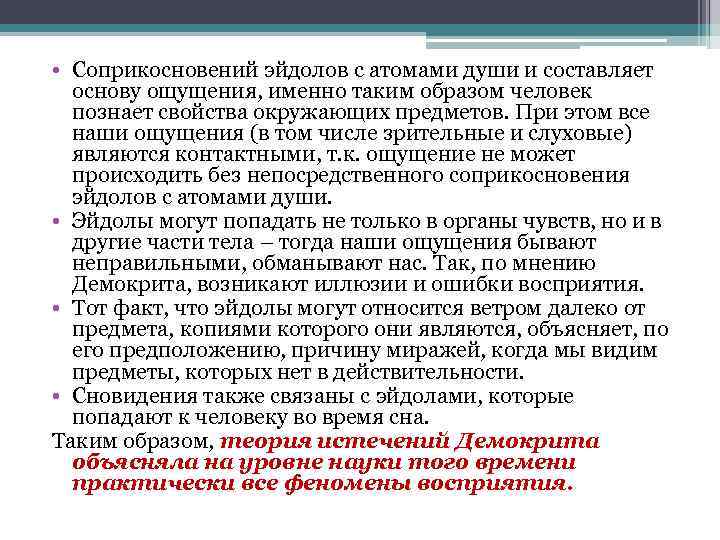 • Соприкосновений эйдолов с атомами души и составляет основу ощущения, именно таким образом человек познает свойства окружающих предметов. При этом все наши ощущения (в том числе зрительные и слуховые) являются контактными, т.к. ощущение не может происходить без непосредственного соприкосновения эйдолов с атомами души.
• Эйдолы могут попадать не только в органы чувств, но и в другие части тела – тогда наши ощущения бывают неправильными, обманывают нас. Так, по мнению Демокрита, возникают иллюзии и ошибки восприятия.
• Тот факт, что эйдолы могут относится ветром далеко от предмета, копиями которого они являются, объясняет, по его предположению, причину миражей, когда мы видим предметы, которых нет в действительности.
• Сновидения также связаны с эйдолами, которые попадают к человеку во время сна.
Таким образом, теория истечений Демокрита объясняла на уровне науки того времени практически все феномены восприятия.